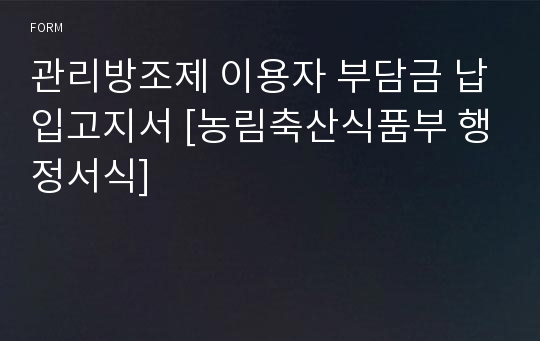 FORM

관리방조제 이용자 부담금 납입고지서 [농림축산식품부 행정서식]